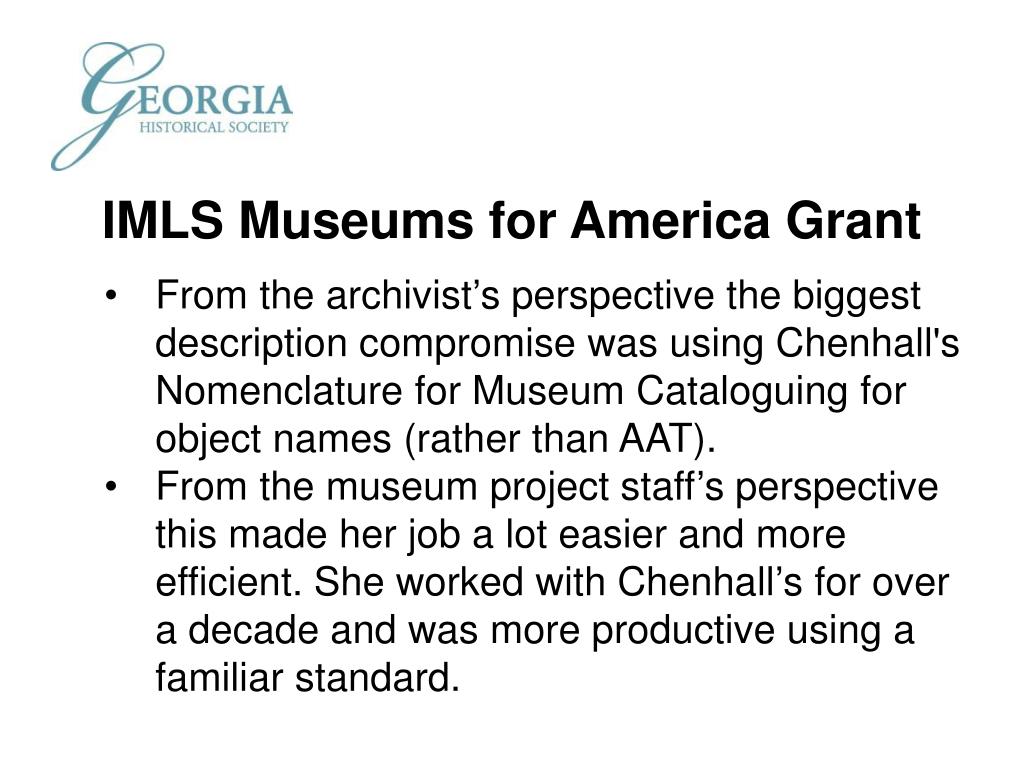 GEORGIA
HISTORICAL SOCIETY

IMLS Museums for America Grant

• From the archivist’s perspective the biggest description compromise was using Chenhall's Nomenclature for Museum Cataloguing for object names (rather than AAT).
• From the museum project staff’s perspective this made her job a lot easier and more efficient. She worked with Chenhall’s for over a decade and was more productive using a familiar standard.